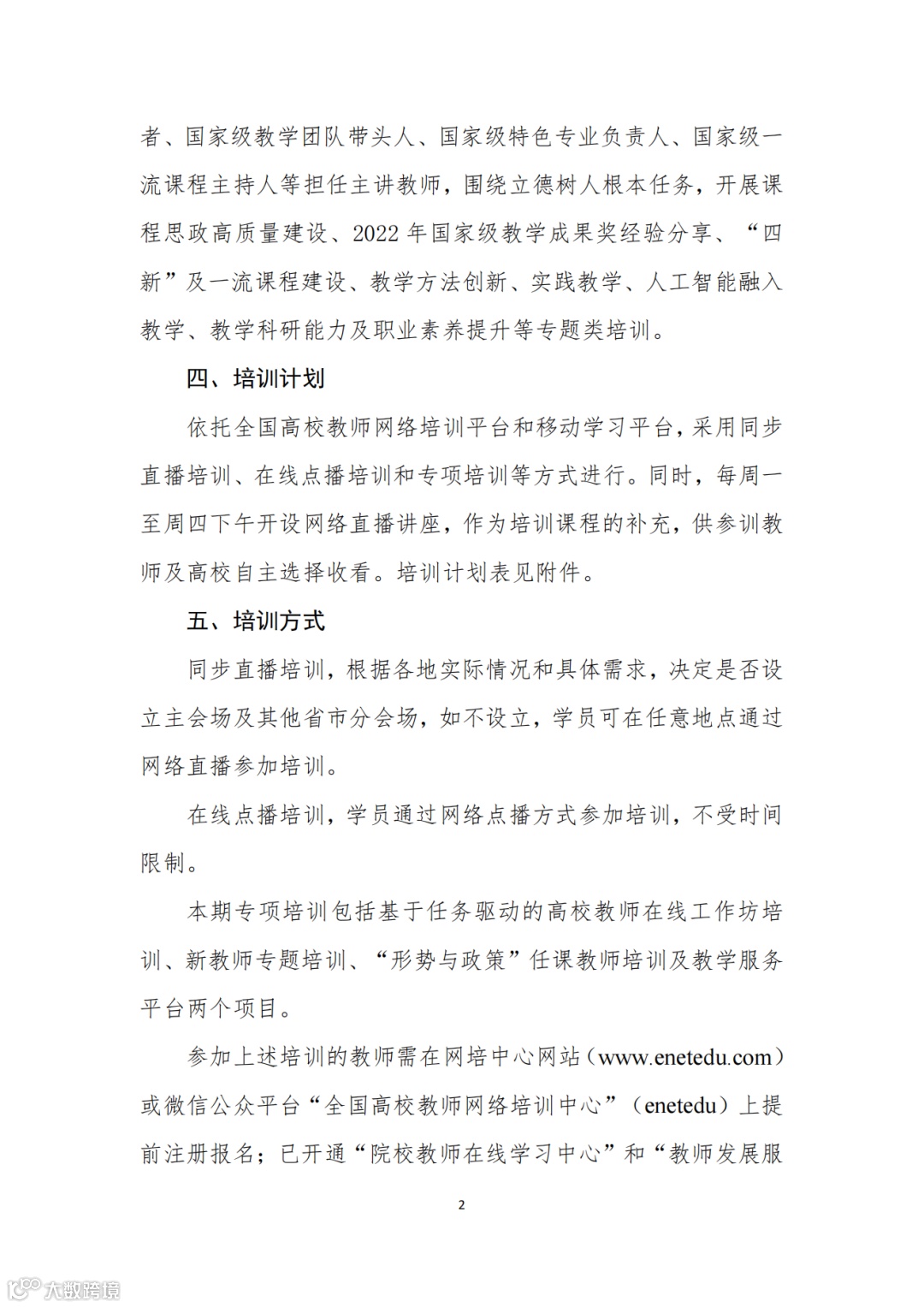 者、国家级教学团队带头人、国家级特色专业负责人、国家级一流课程主持人等担任主讲教师，围绕立德树人根本任务，开展课程思政高质量建设、2022 年国家级教学成果奖经验分享、“四新”及一流课程建设、教学方法创新、实践教学、人工智能融入教学、教学科研能力及职业素养提升等专题类培训。

四、培训计划

依托全国高校教师网络培训平台和移动学习平台，采用同步直播培训、在线点播培训和专项培训等方式进行。同时，每周一至周四下午开设网络直播讲座，作为培训课程的补充，供参训教师及高校自主选择收看。培训计划表见附件。

五、培训方式

同步直播培训，根据各地实际情况和具体需求，决定是否设立主会场及其他省市分会场，如不设立，学员可在任意地点通过网络直播参加培训。

在线点播培训，学员通过网络点播方式参加培训，不受时间限制。

本期专项培训包括基于任务驱动的高校教师在线工作坊培训、新教师专题培训、“形势与政策”任课教师培训及教学服务平台两个项目。

参加上述培训的教师需在网培中心网站（www.enetedu.com）或微信公众平台“全国高校教师网络培训中心”（enetedu）上提前注册报名；已开通“院校教师在线学习中心”和“教师发展服

2

大数跨境